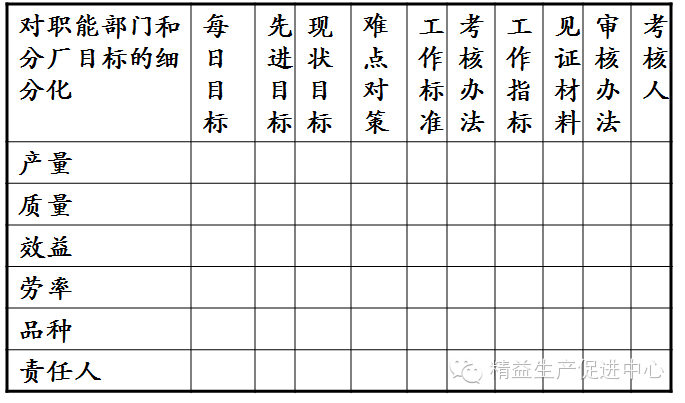 | 对职能部门和分厂目标的细分化 | 每日目标 | 先进目标 | 现状目标 | 难点对策 | 工作标准 | 考核办法 | 工作指标 | 见证材料 | 审核办法 | 考核人 |
|---|---|---|---|---|---|---|---|---|---|---|
| 产量 | | | | | | | | | | |
| 质量 | | | | | | | | | | |
| 效益 | | | | | | | | | | |
| 劳率 | | | | | | | | | | |
| 品种 | | | | | | | | | | |
| 责任人 | | | | | | | | | | |

精益生产促进中心